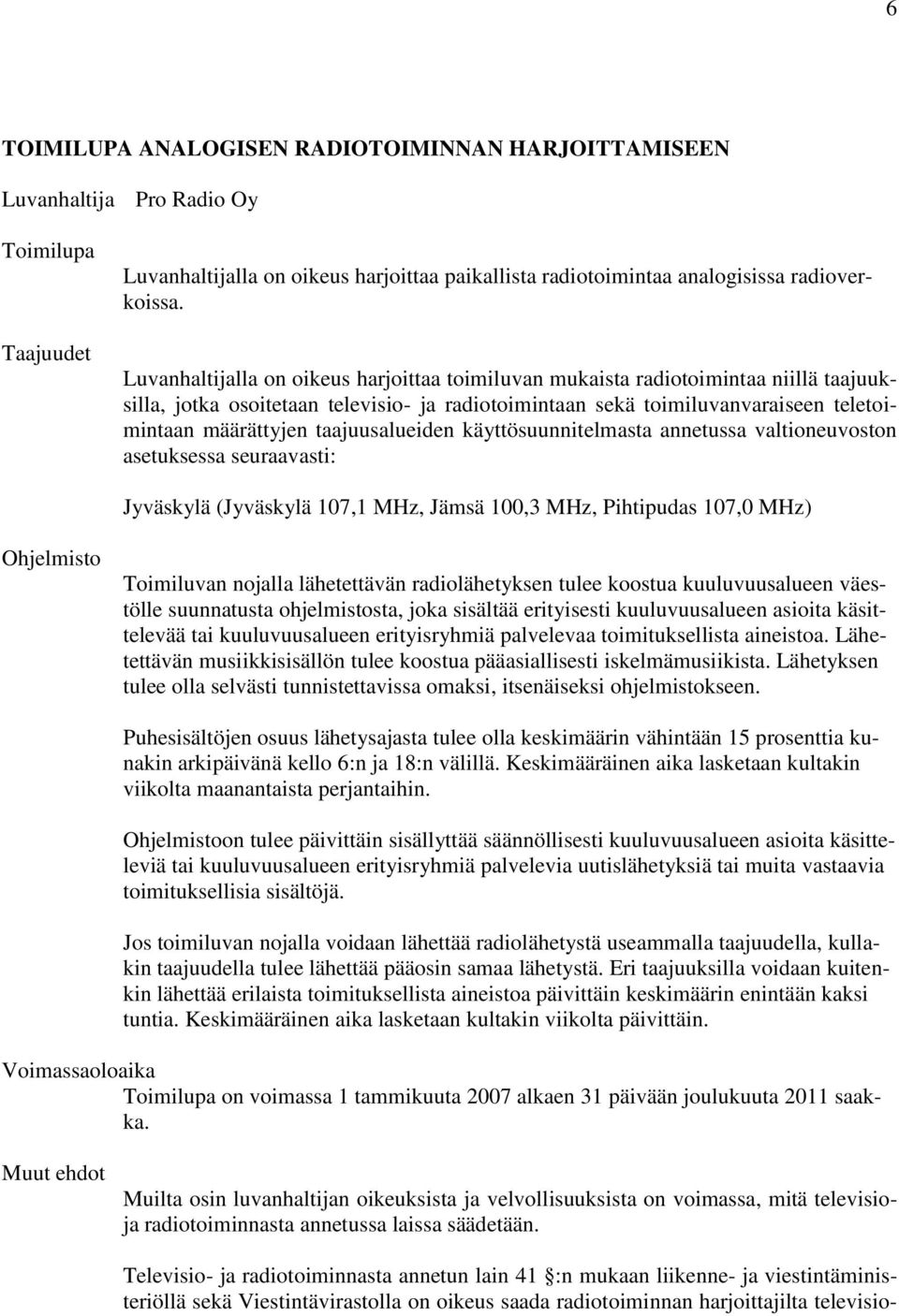 6

TOIMILUPA ANALOGISEN RADIOTOIMINNAN HARJOITTAMISEEN

Luvanhaltija Pro Radio Oy

Toimilupa

Luvanhaltijalla on oikeus harjoittaa paikallista radiotoimintaa analogisissa radioverkoissa.

Taajuudet

Luvanhaltijalla on oikeus harjoittaa toimiluvan mukaista radiotoimintaa niillä taajuuksilla, jotka osoitetaan televisio- ja radiotoimintaan sekä toimiluvanvaraiseen teletoimintaan määrättyjen taajuusalueiden käyttösuunnitelmasta annetussa valtioneuvoston asetuksessa seuraavasti:

Jyväskylä (Jyväskylä 107,1 MHz, Jämsä 100,3 MHz, Pihtipudas 107,0 MHz)

Ohjelmisto

Toimiluvan nojalla lähetettävän radiolähetyksen tulee koostua kuuluvuusalueen väestölle suunnatusta ohjelmistosta, joka sisältää erityisesti kuuluvuusalueen asioita käsittelevää tai kuuluvuusalueen erityisryhmiä palvelevaa toimituksellista aineistoa. Lähetettävän musiikkisisällön tulee koostua pääasiallisesti iskelmämusiikista. Lähetyksen tulee olla selvästi tunnistettavissa omaksi, itsenäiseksi ohjelmistokseen.

Puhesisältöjen osuus lähetysajasta tulee olla keskimäärin vähintään 15 prosenttia kunakin arkipäivänä kello 6:n ja 18:n välillä. Keskimääräinen aika lasketaan kultakin viikolta maanantaista perjantaihin.

Ohjelmistoon tulee päivittäin sisällyttää säännöllisesti kuuluvuusalueen asioita käsitteleviä tai kuuluvuusalueen erityisryhmiä palvelevia uutislähetyksiä tai muita vastaavia toimituksellisia sisältöjä.

Jos toimiluvan nojalla voidaan lähettää radiolähetystä useammalla taajuudella, kullakin taajuudella tulee lähettää pääosin samaa lähetystä. Eri taajuuksilla voidaan kuitenkin lähettää erilaista toimituksellista aineistoa päivittäin keskimäärin enintään kaksi tuntia. Keskimääräinen aika lasketaan kultakin viikolta päivittäin.

Voimassaoloaika

Toimilupa on voimassa 1 tammikuuta 2007 alkaen 31 päivään joulukuuta 2011 saakka.

Muut ehdot

Muilta osin luvanhaltijan oikeuksista ja velvollisuuksista on voimassa, mitä televisio- ja radiotoiminnasta annetussa laissa säädetään.

Televisio- ja radiotoiminnasta annetun lain 41 :n mukaan liikenne- ja viestintäministeriöllä sekä Viestintävirastolla on oikeus saada radiotoiminnan harjoittajilta televisio-